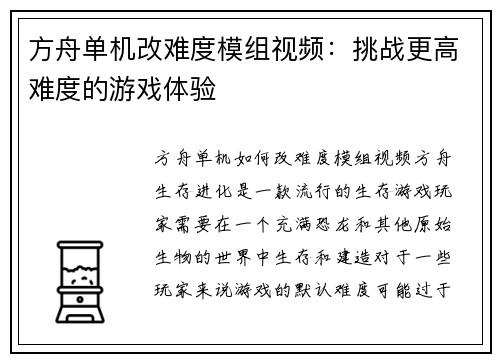 方舟单机改难度模组视频：挑战更高难度的游戏体验

方舟单机如何改难度模组视频方舟生存进化是一款流行的生存游戏玩家需要在一个充满恐龙和其他原始生物的世界中生存和建造对于一些玩家来说游戏的默认难度可能过于